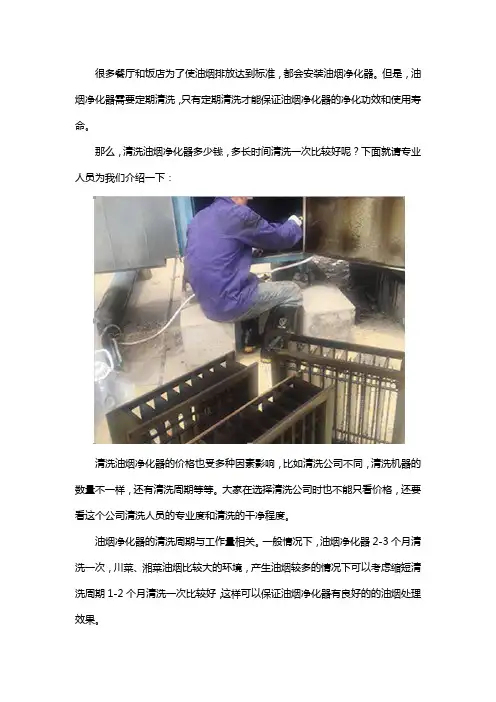 很多餐厅和饭店为了使油烟排放达到标准，都会安装油烟净化器。但是，油烟净化器需要定期清洗，只有定期清洗才能保证油烟净化器的净化功效和使用寿命。

那么，清洗油烟净化器多少钱，多长时间清洗一次比较好呢？下面就请专业人员为我们介绍一下：

清洗油烟净化器的价格也受多种因素影响，比如清洗公司不同，清洗机器的数量不一样，还有清洗周期等等。大家在选择清洗公司时也不能只看价格，还要看这个公司清洗人员的专业度和清洗的干净程度。

油烟净化器的清洗周期与工作量相关。一般情况下，油烟净化器2-3个月清洗一次，川菜、湘菜油烟比较大的环境，产生油烟较多的情况下可以考虑缩短清洗周期1-2个月清洗一次比较好，这样可以保证油烟净化器有良好的的油烟处理效果。